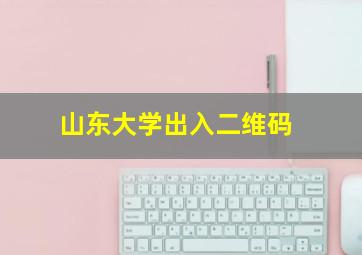 山东大学出入二维码